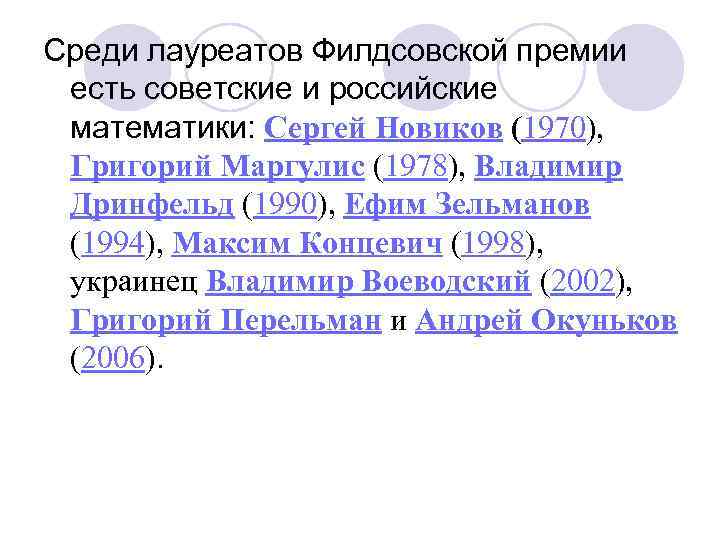 Среди лауреатов Филдсовской премии есть советские и российские математики: Сергей Новиков (1970), Григорий Маргулис (1978), Владимир Дринфельд (1990), Ефим Зельманов (1994), Максим Концевич (1998), украинец Владимир Воеводский (2002), Григорий Перельман и Андрей Окуньков (2006).